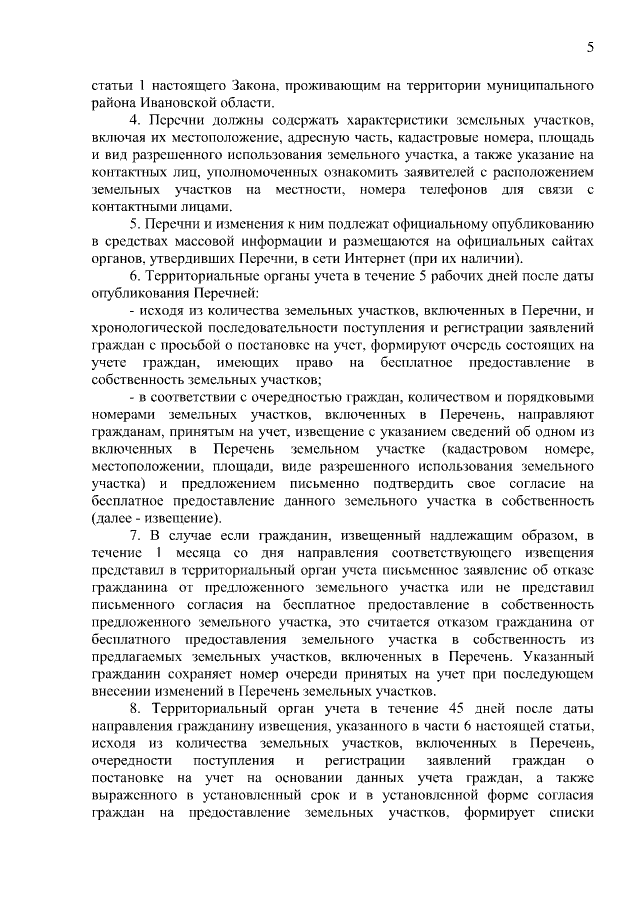 5

статьи 1 настоящего Закона, проживающим на территории муниципального района Ивановской области.

4. Перечни должны содержать характеристики земельных участков, включая их местоположение, адресную часть, кадастровые номера, площадь и вид разрешенного использования земельного участка, а также указание на контактных лиц, уполномоченных ознакомить заявителей с расположением земельных участков на местности, номера телефонов для связи с контактными лицами.

5. Перечни и изменения к ним подлежат официальному опубликованию в средствах массовой информации и размещаются на официальных сайтах органов, утвердивших Перечни, в сети Интернет (при их наличии).

6. Территориальные органы учета в течение 5 рабочих дней после даты опубликования Перечней:

- исходя из количества земельных участков, включенных в Перечни, и хронологической последовательности поступления и регистрации заявлений граждан с просьбой о постановке на учет, формируют очередь состоящих на учете граждан, имеющих право на бесплатное предоставление в собственность земельных участков;

- в соответствии с очередностью граждан, количеством и порядковыми номерами земельных участков, включенных в Перечень, направляют гражданам, принятым на учет, извещение с указанием сведений об одном из включенных в Перечень земельном участке (кадастровом номере, местоположении, площади, виде разрешенного использования земельного участка) и предложением письменно подтвердить свое согласие на бесплатное предоставление данного земельного участка в собственность (далее - извещение).

7. В случае если гражданин, извещенный надлежащим образом, в течение 1 месяца со дня направления соответствующего извещения представил в территориальный орган учета письменное заявление об отказе гражданина от предложенного земельного участка или не представил письменного согласия на бесплатное предоставление в собственность предложенного земельного участка, это считается отказом гражданина от бесплатного предоставления земельного участка в собственность из предлагаемых земельных участков, включенных в Перечень. Указанный гражданин сохраняет номер очереди принятых на учет при последующем внесении изменений в Перечень земельных участков.

8. Территориальный орган учета в течение 45 дней после даты направления гражданину извещения, указанного в части 6 настоящей статьи, исходя из количества земельных участков, включенных в Перечень, очередности поступления и регистрации заявлений граждан о постановке на учет на основании данных учета граждан, а также выраженного в установленный срок и в установленной форме согласия граждан на предоставление земельных участков, формирует списки